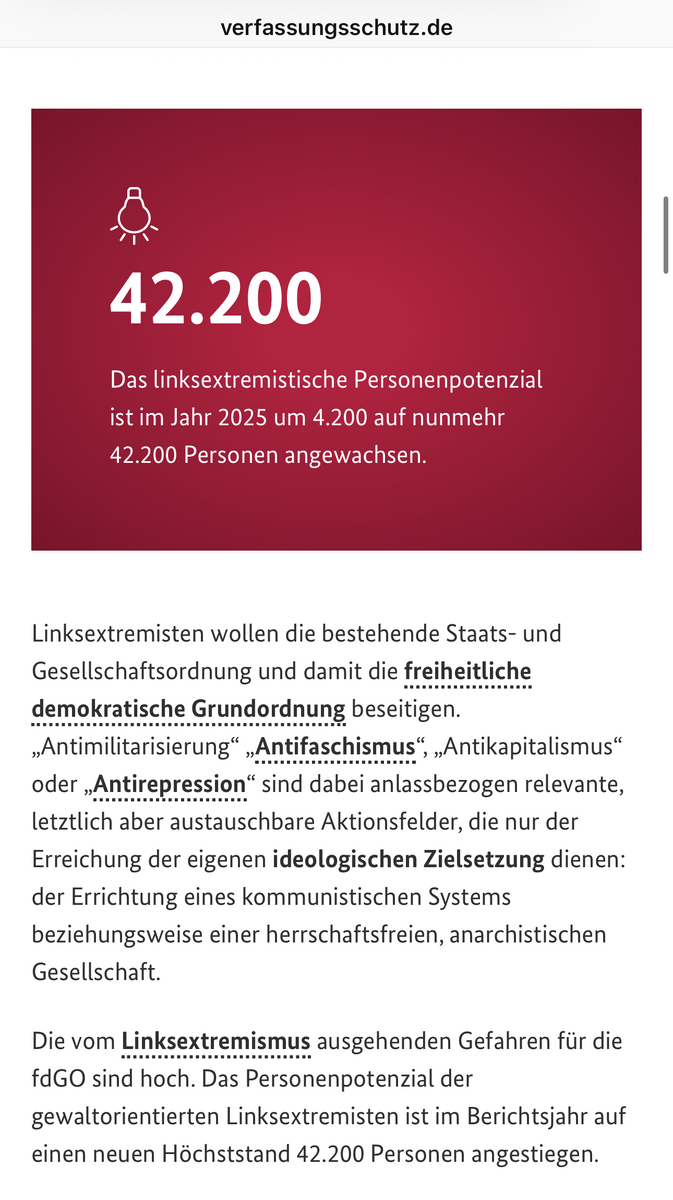 verfassungsschutz.de

42.200

Das linksextremistische Personenpotenzial ist im Jahr 2025 um 4.200 auf nunmehr 42.200 Personen angewachsen.

Linksextremisten wollen die bestehende Staats- und Gesellschaftsordnung und damit die freiheitliche demokratische Grundordnung beseitigen. „Antimilitarisierung“ „Antifaschismus“, „Antikapitalismus“ oder „Antirepression“ sind dabei anlassbezogen relevante, letztlich aber austauschbare Aktionsfelder, die nur der Erreichung der eigenen ideologischen Zielsetzung dienen: der Errichtung eines kommunistischen Systems beziehungsweise einer herrschaftsfreien, anarchistischen Gesellschaft.

Die vom Linksextremismus ausgehenden Gefahren für die fdGO sind hoch. Das Personenpotenzial der gewaltorientierten Linksextremisten ist im Berichtsjahr auf einen neuen Höchststand 42.200 Personen angestiegen.